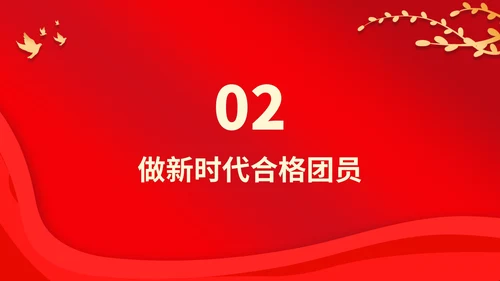 02

做新时代合格团员